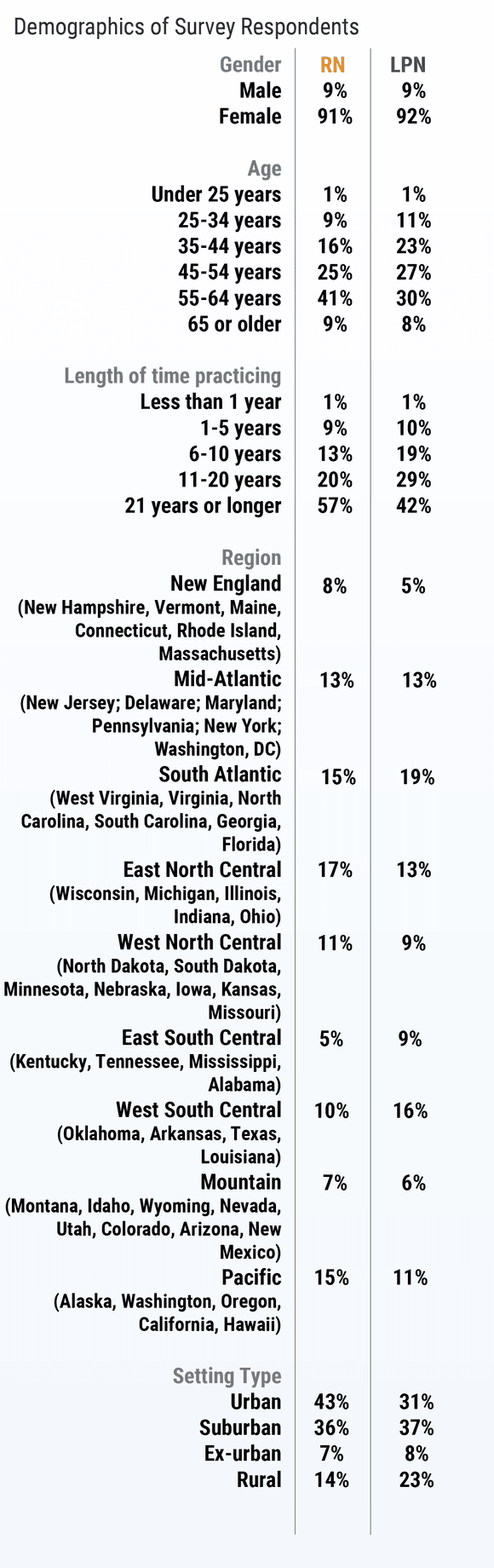 Demographics of Survey Respondents

| Gender | RN | LPN |
|---|---|---|
| Male | 9% | 9% |
| Female | 91% | 92% |
| Age | | |
| Under 25 years | 1% | 1% |
| 25-34 years | 9% | 11% |
| 35-44 years | 16% | 23% |
| 45-54 years | 25% | 27% |
| 55-64 years | 41% | 30% |
| 65 or older | 9% | 8% |
| Length of time practicing | | |
| Less than 1 year | 1% | 1% |
| 1-5 years | 9% | 10% |
| 6-10 years | 13% | 19% |
| 11-20 years | 20% | 29% |
| 21 years or longer | 57% | 42% |
| Region | | |
| New England (New Hampshire, Vermont, Maine, Connecticut, Rhode Island, Massachusetts) | 8% | 5% |
| Mid-Atlantic (New Jersey; Delaware; Maryland; Pennsylvania; New York; Washington, DC) | 13% | 13% |
| South Atlantic (West Virginia, Virginia, North Carolina, South Carolina, Georgia, Florida) | 15% | 19% |
| East North Central (Wisconsin, Michigan, Illinois, Indiana, Ohio) | 17% | 13% |
| West North Central (North Dakota, South Dakota, Minnesota, Nebraska, Iowa, Kansas, Missouri) | 11% | 9% |
| East South Central (Kentucky, Tennessee, Mississippi, Alabama) | 5% | 9% |
| West South Central (Oklahoma, Arkansas, Texas, Louisiana) | 10% | 16% |
| Mountain (Montana, Idaho, Wyoming, Nevada, Utah, Colorado, Arizona, New Mexico) | 7% | 6% |
| Pacific (Alaska, Washington, Oregon, California, Hawaii) | 15% | 11% |
| Setting Type | | |
| Urban | 43% | 31% |
| Suburban | 36% | 37% |
| Ex-urban | 7% | 8% |
| Rural | 14% | 23% |